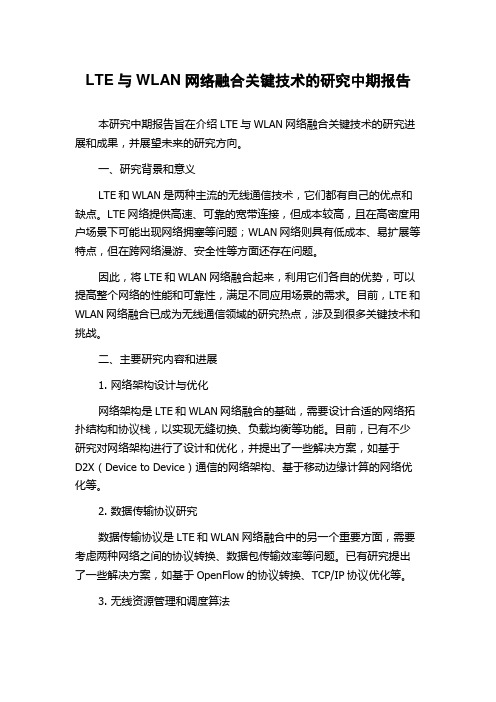 LTE 与 WLAN 网络融合关键技术的研究中期报告

本研究中期报告旨在介绍 LTE 与 WLAN 网络融合关键技术的研究进展和成果，并展望未来的研究方向。

一、研究背景和意义

LTE 和 WLAN 是两种主流的无线通信技术，它们都有自己的优点和缺点。LTE 网络提供高速、可靠的宽带连接，但成本较高，且在高密度用户场景下可能出现网络拥塞等问题；WLAN 网络则具有低成本、易扩展等特点，但在跨网络漫游、安全性等方面还存在问题。

因此，将 LTE 和 WLAN 网络融合起来，利用它们各自的优势，可以提高整个网络的性能和可靠性，满足不同应用场景的需求。目前，LTE 和 WLAN 网络融合已成为无线通信领域的研究热点，涉及到很多关键技术和挑战。

二、主要研究内容和进展

1. 网络架构设计与优化

网络架构是 LTE 和 WLAN 网络融合的基础，需要设计合适的网络拓扑结构和协议栈，以实现无缝切换、负载均衡等功能。目前，已有不少研究对网络架构进行了设计和优化，并提出了一些解决方案，如基于 D2X（Device to Device）通信的网络架构、基于移动边缘计算的网络优化等。

2. 数据传输协议研究

数据传输协议是 LTE 和 WLAN 网络融合中的另一个重要方面，需要考虑两种网络之间的协议转换、数据包传输效率等问题。已有研究提出了一些解决方案，如基于 OpenFlow 的协议转换、TCP/IP 协议优化等。

3. 无线资源管理和调度算法